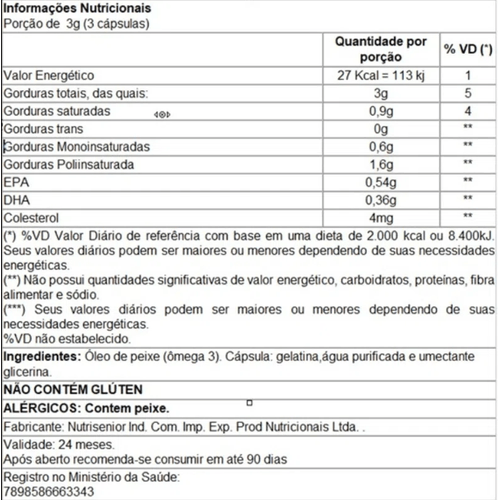 **Informações Nutricionais**
Porção de 3g (3 cápsulas)

| | Quantidade por porção | % VD (*) |
|---|---|---|
| Valor Energético | 27 Kcal = 113 kj | 1 |
| Gorduras totais, das quais: | 3g | 5 |
| Gorduras saturadas | 0,9g | 4 |
| Gorduras trans | 0g | ** |
| Gorduras Monoinsaturadas | 0,6g | ** |
| Gorduras Poliinsaturada | 1,6g | ** |
| EPA | 0,54g | ** |
| DHA | 0,36g | ** |
| Colesterol | 4mg | ** |

(*) %VD Valor Diário de referência com base em uma dieta de 2.000 kcal ou 8.400kJ. Seus valores diários podem ser maiores ou menores dependendo de suas necessidades energéticas.
(**) Não possui quantidades significativas de valor energético, carboidratos, proteínas, fibra alimentar e sódio.
(***) Seus valores diários podem ser maiores ou menores dependendo de suas necessidades energéticas.
%VD não estabelecido.

**Ingredientes:** Óleo de peixe (ômega 3). Cápsula: gelatina,água purificada e umectante glicerina.

**NÃO CONTÉM GLÚTEN**

**ALÉRGICOS: Contem peixe.**

Fabricante: Nutrisenior Ind. Com. Imp. Exp. Prod Nutricionais Ltda. .

Validade: 24 meses.
Após aberto recomenda-se consumir em até 90 dias

Registro no Ministério da Saúde:
7898586663343